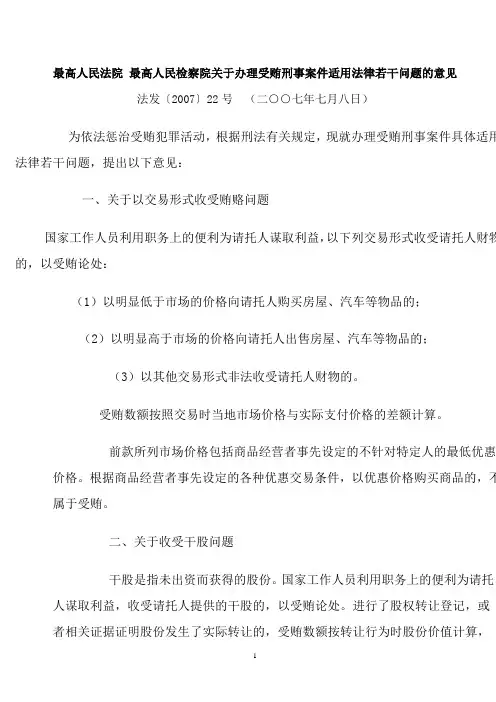 最高人民法院 最高人民检察院关于办理受贿刑事案件适用法律若干问题的意见

法发〔2007〕22 号 （二〇〇七年七月八日）

为依法惩治受贿犯罪活动，根据刑法有关规定，现就办理受贿刑事案件具体适用法律若干问题，提出以下意见：

一、关于以交易形式收受贿赂问题

国家工作人员利用职务上的便利为请托人谋取利益，以下列交易形式收受请托人财物的，以受贿论处：

（1）以明显低于市场的价格向请托人购买房屋、汽车等物品的；

（2）以明显高于市场的价格向请托人出售房屋、汽车等物品的；

（3）以其他交易形式非法收受请托人财物的。

受贿数额按照交易时当地市场价格与实际支付价格的差额计算。

前款所列市场价格包括商品经营者事先设定的不针对特定人的最低优惠价格。根据商品经营者事先设定的各种优惠交易条件，以优惠价格购买商品的，不属于受贿。

二、关于收受干股问题

干股是指未出资而获得的股份。国家工作人员利用职务上的便利为请托人谋取利益，收受请托人提供的干股的，以受贿论处。进行了股权转让登记，或者相关证据证明股份发生了实际转让的，受贿数额按转让行为时股份价值计算，

1